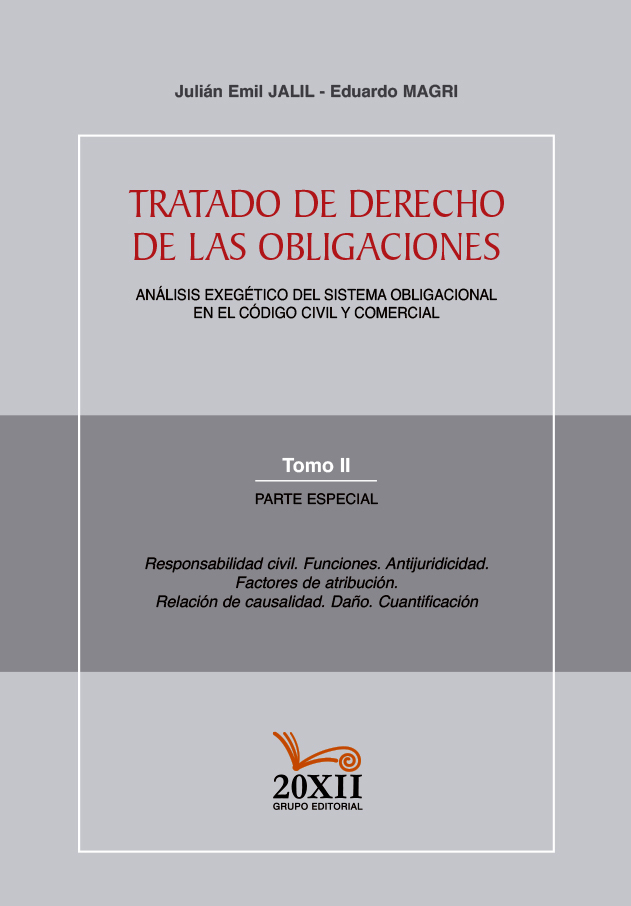 Julián Emil JALIL - Eduardo MAGRI

TRATADO DE DERECHO DE LAS OBLIGACIONES

ANÁLISIS EXEGÉTICO DEL SISTEMA OBLIGACIONAL EN EL CÓDIGO CIVIL Y COMERCIAL

Tomo II

PARTE ESPECIAL

Responsabilidad civil. Funciones. Antijuridicidad. Factores de atribución. Relación de causalidad. Daño. Cuantificación

20XII
GRUPO EDITORIAL